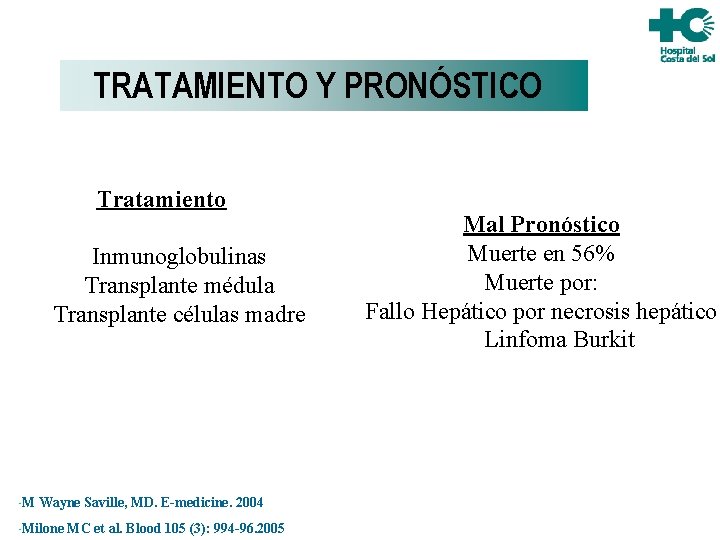 Hospital Costa del Sol

TRATAMIENTO Y PRONÓSTICO

Tratamiento

Inmunoglobulinas
Transplante médula
Transplante células madre

Mal Pronóstico
Muerte en 56%
Muerte por:
Fallo Hepático por necrosis hepático
Linfoma Burkit

-M Wayne Saville, MD. E-medicine. 2004
-Milone M C et al. Blood 105 (3): 994-96.2005